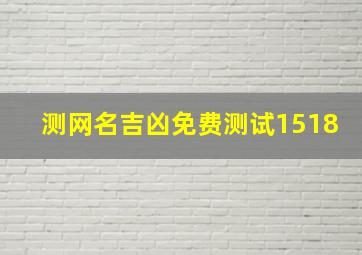 测网名吉凶免费测试1518